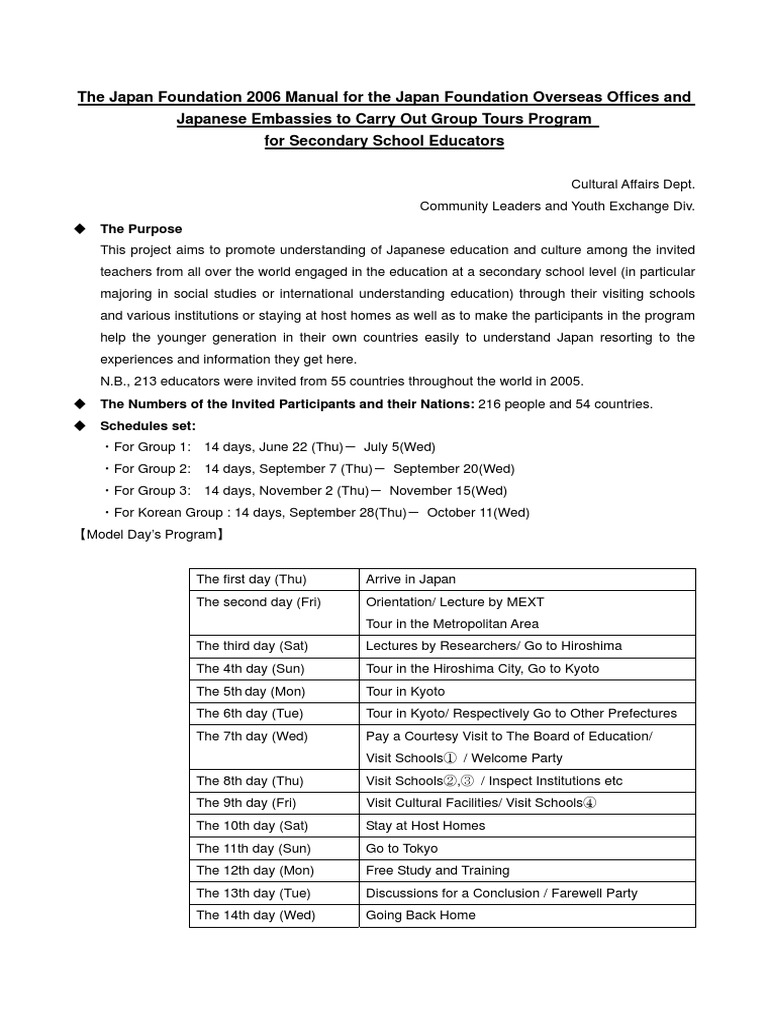 The Japan Foundation 2006 Manual for the Japan Foundation Overseas Offices and Japanese Embassies to Carry Out Group Tours Program for Secondary School Educators

Cultural Affairs Dept.
Community Leaders and Youth Exchange Div.

◆ The Purpose
This project aims to promote understanding of Japanese education and culture among the invited teachers from all over the world engaged in the education at a secondary school level (in particular majoring in social studies or international understanding education) through their visiting schools and various institutions or staying at host homes as well as to make the participants in the program help the younger generation in their own countries easily to understand Japan resorting to the experiences and information they get here.
N.B., 213 educators were invited from 55 countries throughout the world in 2005.

◆ The Numbers of the Invited Participants and their Nations: 216 people and 54 countries.

◆ Schedules set:
・For Group 1: 14 days, June 22 (Thu)－ July 5(Wed)
・For Group 2: 14 days, September 7 (Thu)－ September 20(Wed)
・For Group 3: 14 days, November 2 (Thu)－ November 15(Wed)
・For Korean Group : 14 days, September 28(Thu)－ October 11(Wed)

【Model Day's Program】

| The first day (Thu) | Arrive in Japan |
|---|---|
| The second day (Fri) | Orientation/ Lecture by MEXT Tour in the Metropolitan Area |
| The third day (Sat) | Lectures by Researchers/ Go to Hiroshima |
| The 4th day (Sun) | Tour in the Hiroshima City, Go to Kyoto |
| The 5th day (Mon) | Tour in Kyoto |
| The 6th day (Tue) | Tour in Kyoto/ Respectively Go to Other Prefectures |
| The 7th day (Wed) | Pay a Courtesy Visit to The Board of Education/ Visit Schools① / Welcome Party |
| The 8th day (Thu) | Visit Schools②,③ / Inspect Institutions etc |
| The 9th day (Fri) | Visit Cultural Facilities/ Visit Schools④ |
| The 10th day (Sat) | Stay at Host Homes |
| The 11th day (Sun) | Go to Tokyo |
| The 12th day (Mon) | Free Study and Training |
| The 13th day (Tue) | Discussions for a Conclusion / Farewell Party |
| The 14th day (Wed) | Going Back Home |